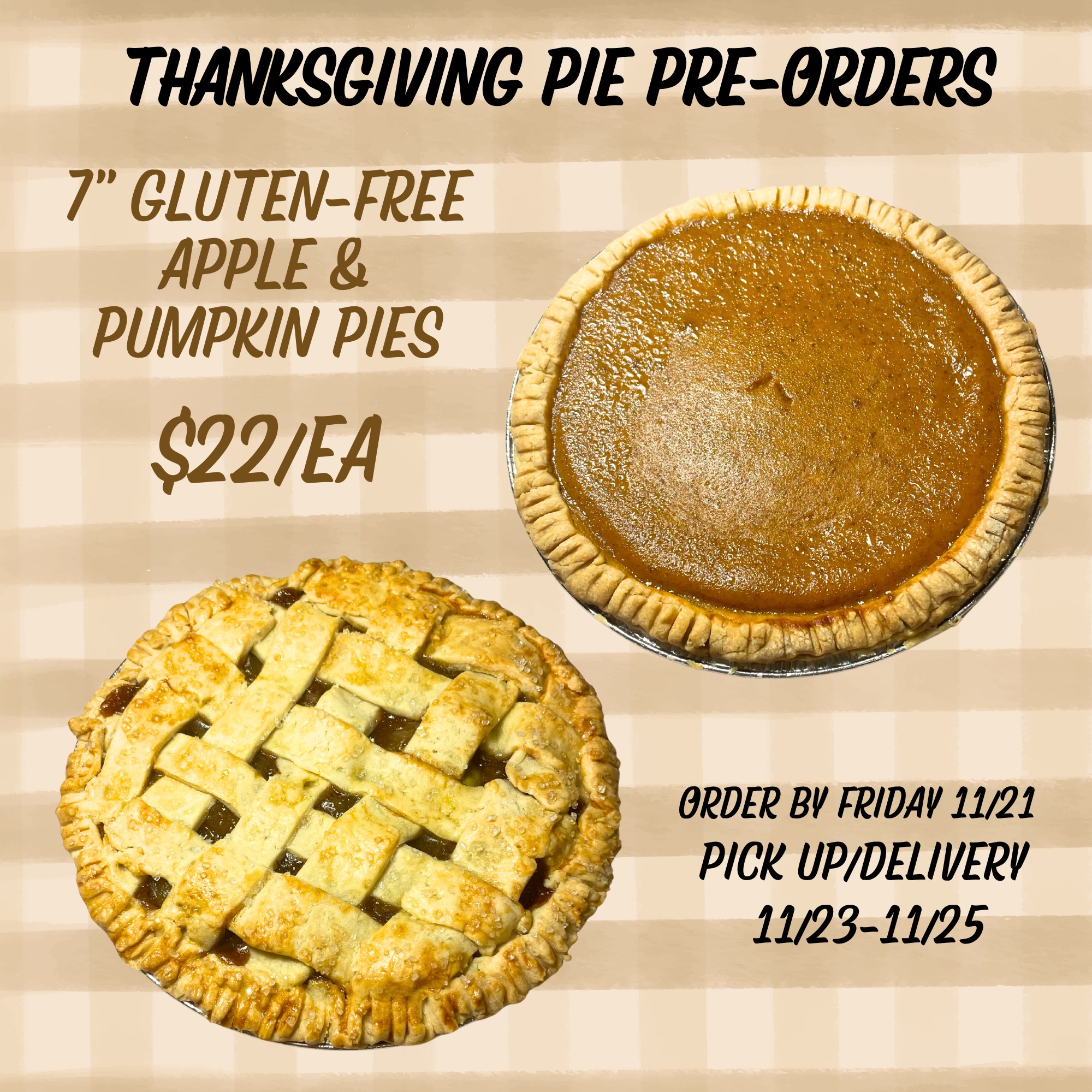 THANKSGIVING PIE PRE-ORDERS

7" GLUTEN-FREE APPLE & PUMPKIN PIES

$22/EA

ORDER BY FRIDAY 11/21
PICK UP/DELIVERY
11/23-11/25